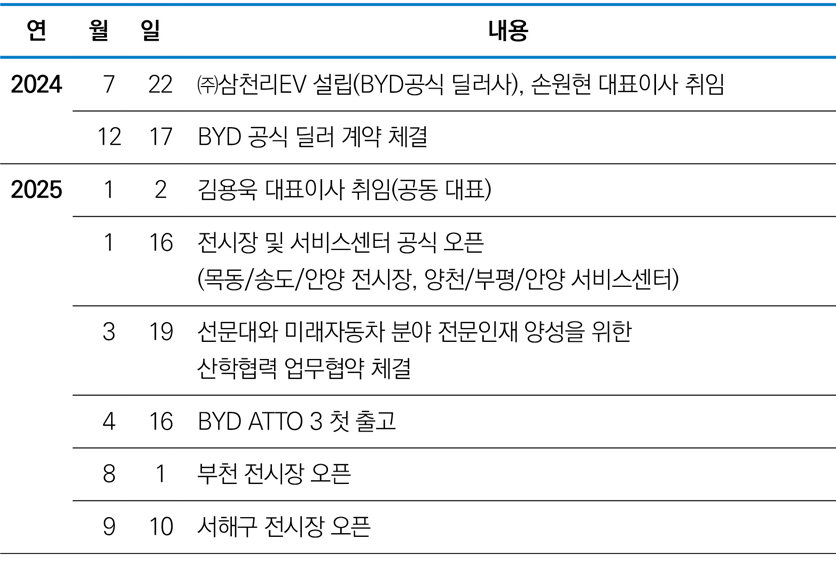 | 연 | 월 | 일 | 내용 |
|---|---|---|---|
| 2024 | 7 | 22 | ㈜삼천리EV 설립(BYD공식 딜러사), 손원현 대표이사 취임 |
| | 12 | 17 | BYD 공식 딜러 계약 체결 |
| 2025 | 1 | 2 | 김용욱 대표이사 취임(공동 대표) |
| | 1 | 16 | 전시장 및 서비스센터 공식 오픈 (목동/송도/안양 전시장, 양천/부평/안양 서비스센터) |
| | 3 | 19 | 선문대와 미래자동차 분야 전문인재 양성을 위한 산학협력 업무협약 체결 |
| | 4 | 16 | BYD ATTO 3 첫 출고 |
| | 8 | 1 | 부천 전시장 오픈 |
| | 9 | 10 | 서해구 전시장 오픈 |